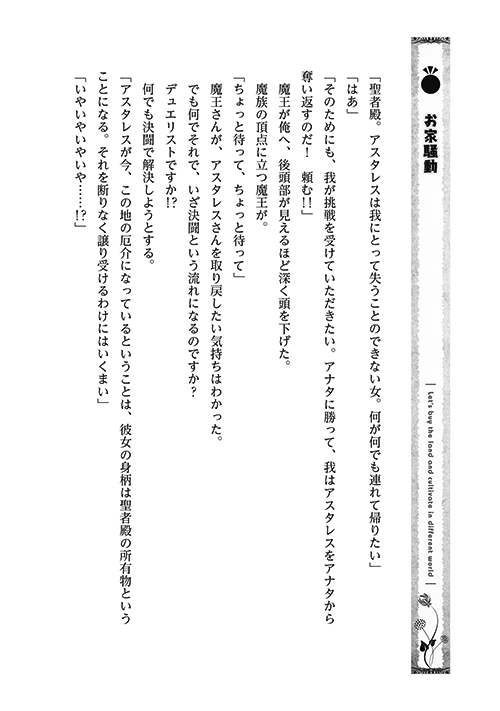 お家騒動

Let's buy the land and cultivate in different world

「聖者殿。アスタレスは我にとって失うことのできない女。何が何でも連れて帰りたい」

「はあ」

「そのためにも、我が挑戦を受けていただきたい。アナタに勝って、我はアスタレスをアナタから奪い返すのだ！　頼む!!」

魔王が俺へ、後頭部が見えるほど深く頭を下げた。

魔族の頂点に立つ魔王が。

「ちょっと待って、ちょっと待って」

魔王さんが、アスタレスさんを取り戻したい気持ちはわかった。

でも何でそれで、いざ決闘という流れになるのですか？

デュエリストですか!?

何でも決闘で解決しようとする。

「アスタレスが今、この地の厄介になっているということは、彼女の身柄は聖者殿の所有物ということになる。それを断りなく譲り受けるわけにはいくまい」

「いやいやいやいや……!?」